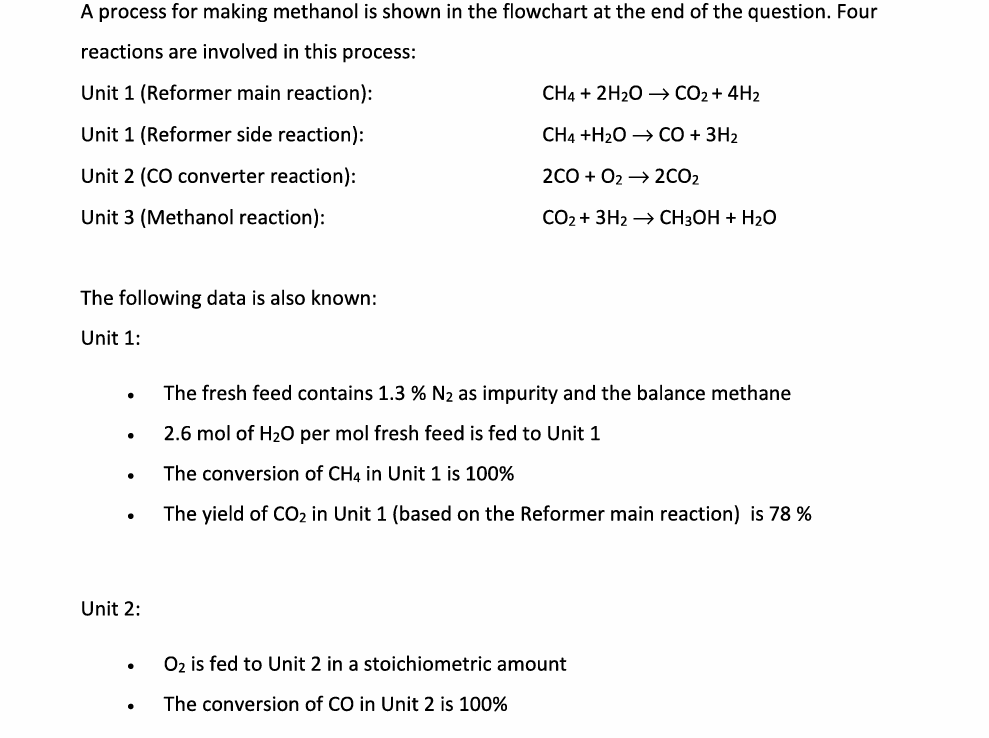 A process for making methanol is shown in the flowchart at the end of the question. Four reactions are involved in this process:

Unit 1 (Reformer main reaction): $CH_4 + 2H_2O \rightarrow CO_2 + 4H_2$

Unit 1 (Reformer side reaction): $CH_4 + H_2O \rightarrow CO + 3H_2$

Unit 2 (CO converter reaction): $2CO + O_2 \rightarrow 2CO_2$

Unit 3 (Methanol reaction): $CO_2 + 3H_2 \rightarrow CH_3OH + H_2O$

The following data is also known:

Unit 1:

• The fresh feed contains 1.3 % $N_2$ as impurity and the balance methane
• 2.6 mol of $H_2O$ per mol fresh feed is fed to Unit 1
• The conversion of $CH_4$ in Unit 1 is 100%
• The yield of $CO_2$ in Unit 1 (based on the Reformer main reaction) is 78 %

Unit 2:

• $O_2$ is fed to Unit 2 in a stoichiometric amount
• The conversion of CO in Unit 2 is 100%